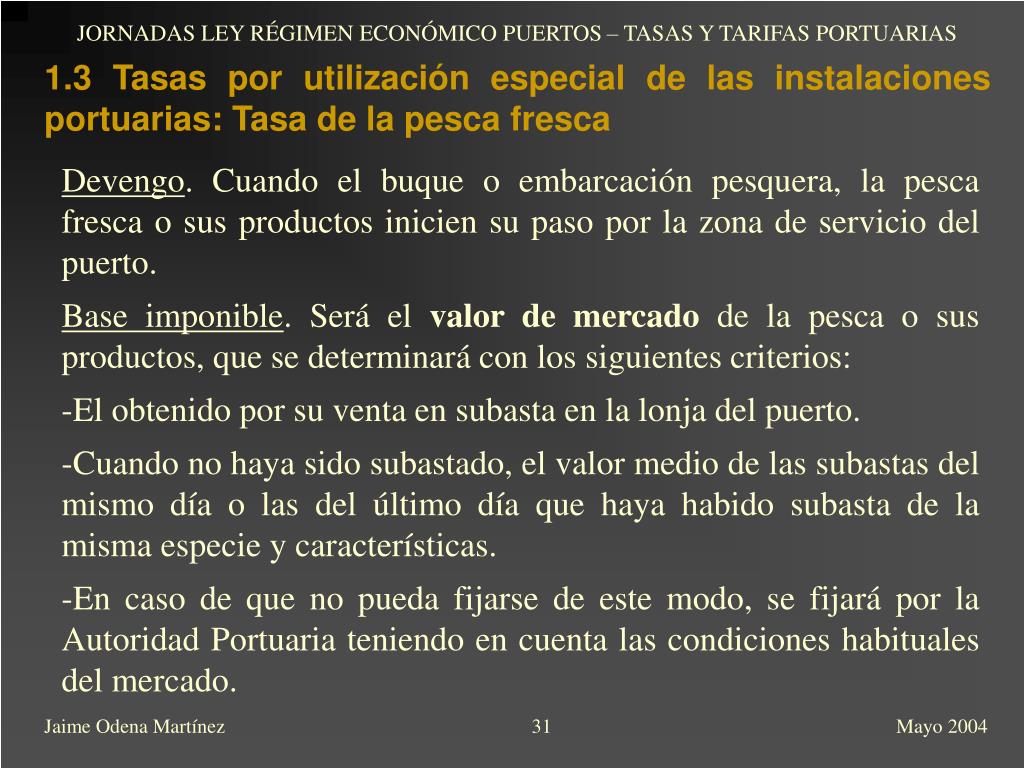 JORNADAS LEY RÉGIMEN ECONÓMICO PUERTOS – TASAS Y TARIFAS PORTUARIAS

1.3 Tasas por utilización especial de las instalaciones portuarias: Tasa de la pesca fresca

Devengo. Cuando el buque o embarcación pesquera, la pesca fresca o sus productos inicien su paso por la zona de servicio del puerto.

Base imponible. Será el valor de mercado de la pesca o sus productos, que se determinará con los siguientes criterios:

-El obtenido por su venta en subasta en la lonja del puerto.

-Cuando no haya sido subastado, el valor medio de las subastas del mismo día o las del último día que haya habido subasta de la misma especie y características.

-En caso de que no pueda fijarse de este modo, se fijará por la Autoridad Portuaria teniendo en cuenta las condiciones habituales del mercado.

Jaime Odena Martínez

31

Mayo 2004